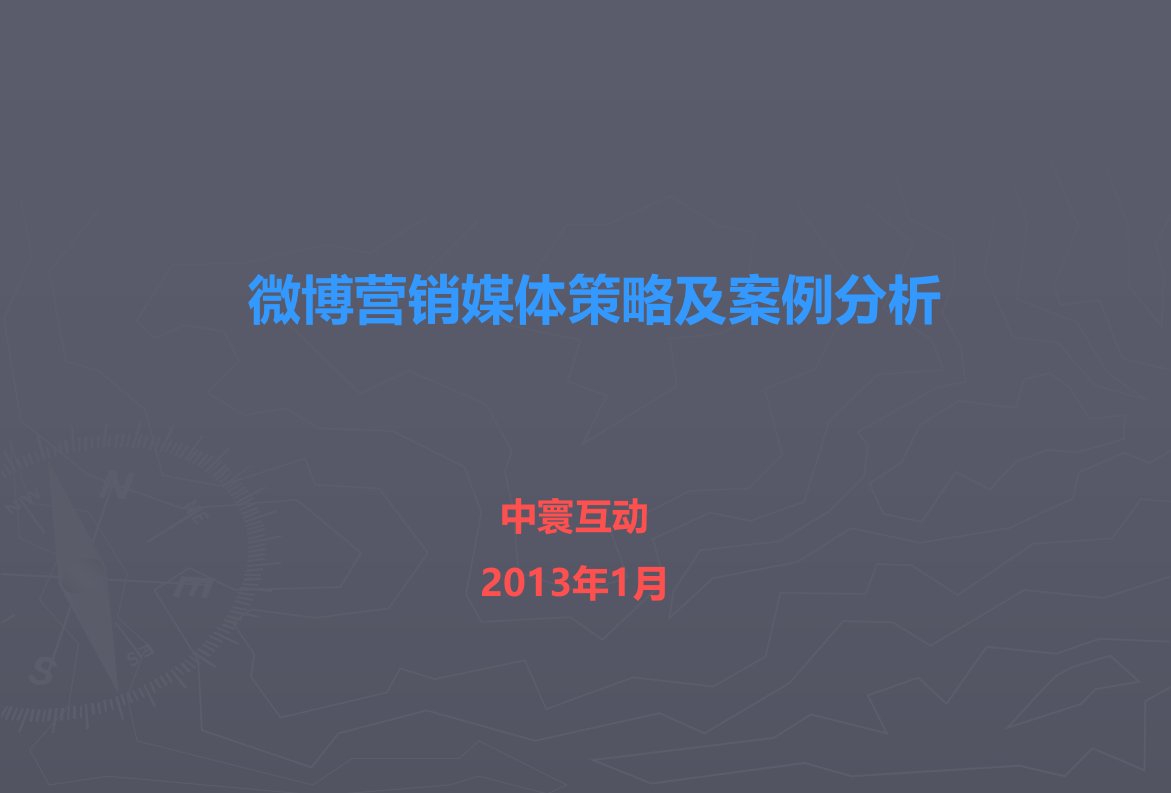 微博营销媒体策略及案例分析

中寰互动

2013年1月